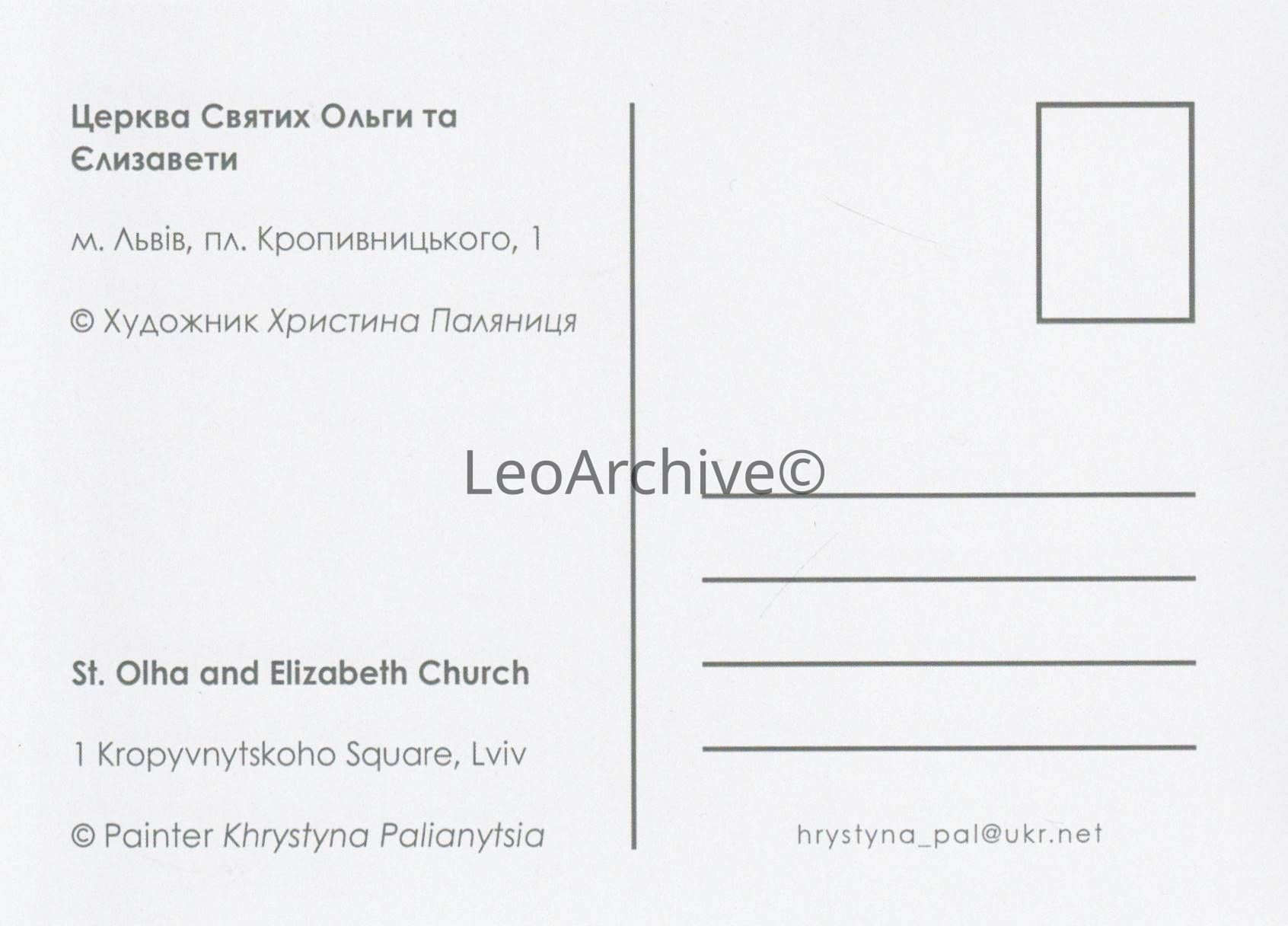 Церква Святих Ольги та Єлизавети

м. Львів, пл. Кропивницького, 1

© Художник Христина Паляниця

LeoArchive©

St. Olha and Elizabeth Church

1 Kropyvnytskoho Square, Lviv

© Painter Khrystyna Palianytsia

hrystyna_pal@ukr.net